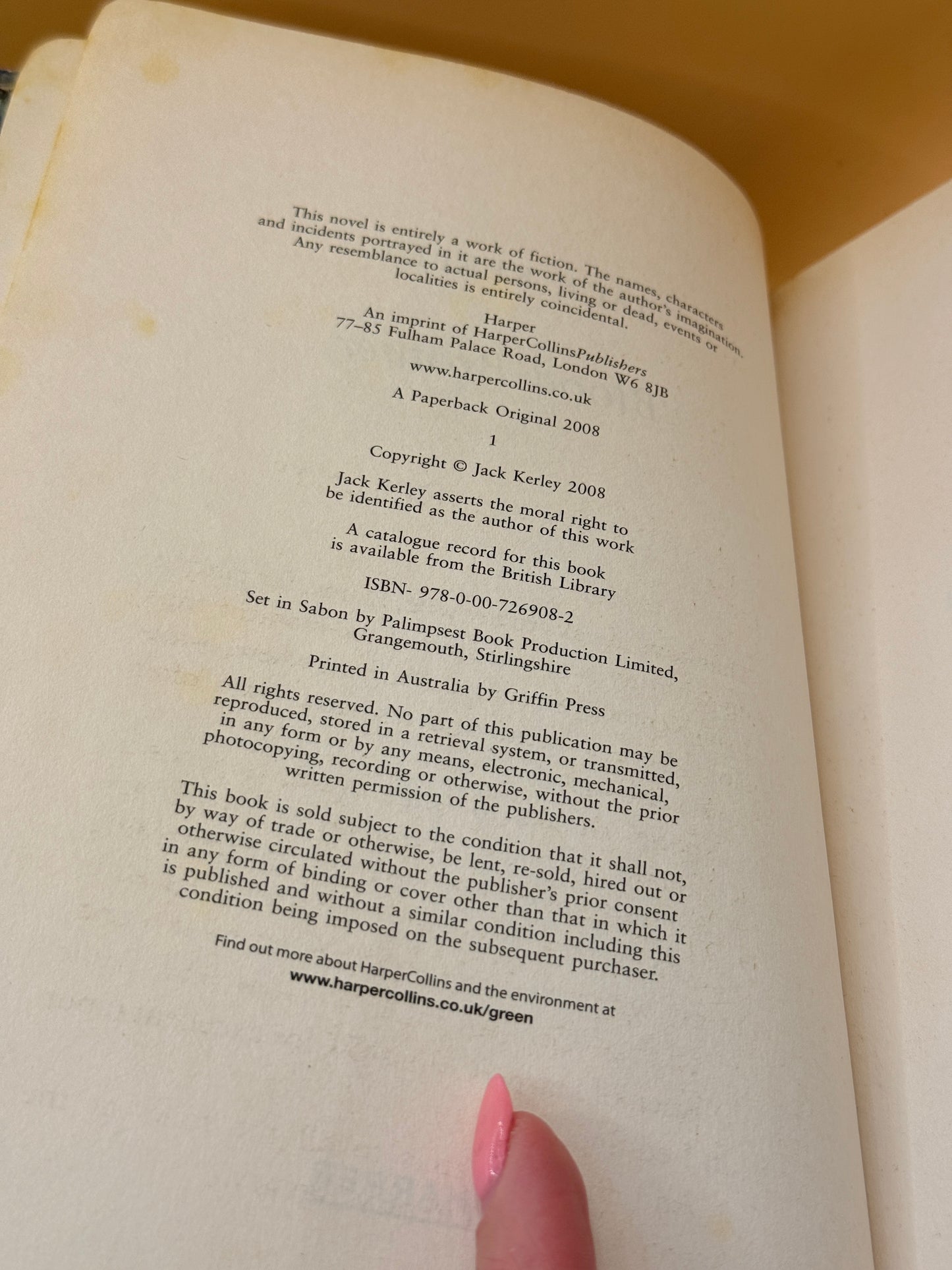 This novel is entirely a work of fiction. The names, characters and incidents portrayed in it are the work of the author's imagination. Any resemblance to actual persons, living or dead, events or localities is entirely coincidental.

Harper
An imprint of HarperCollinsPublishers
77–85 Fulham Palace Road, London W6 8JB

www.harpercollins.co.uk

A Paperback Original 2008

1

Copyright © Jack Kerley 2008

Jack Kerley asserts the moral right to be identified as the author of this work

A catalogue record for this book is available from the British Library

ISBN- 978-0-00-726908-2

Set in Sabon by Palimpsest Book Production Limited, Grangemouth, Stirlingshire

Printed in Australia by Griffin Press

All rights reserved. No part of this publication may be reproduced, stored in a retrieval system, or transmitted, in any form or by any means, electronic, mechanical, photocopying, recording or otherwise, without the prior written permission of the publishers.

This book is sold subject to the condition that it shall not, by way of trade or otherwise, be lent, re-sold, hired out or otherwise circulated without the publisher's prior consent in any form of binding or cover other than that in which it is published and without a similar condition including this condition being imposed on the subsequent purchaser.

Find out more about HarperCollins and the environment at
www.harpercollins.co.uk/green